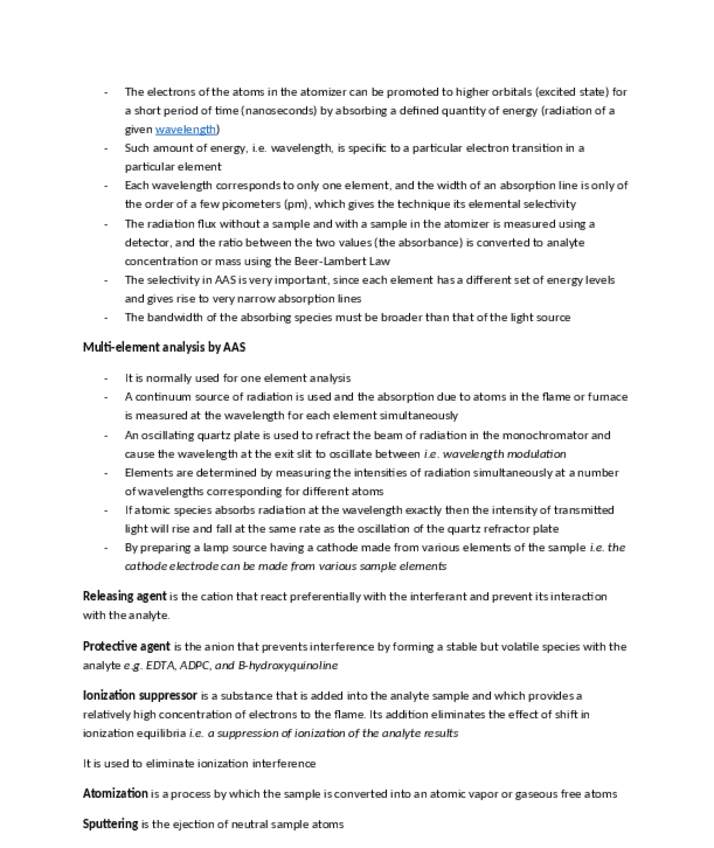 - The electrons of the atoms in the atomizer can be promoted to higher orbitals (excited state) for a short period of time (nanoseconds) by absorbing a defined quantity of energy (radiation of a given wavelength)
- Such amount of energy, i.e. wavelength, is specific to a particular electron transition in a particular element
- Each wavelength corresponds to only one element, and the width of an absorption line is only of the order of a few picometers (pm), which gives the technique its elemental selectivity
- The radiation flux without a sample and with a sample in the atomizer is measured using a detector, and the ratio between the two values (the absorbance) is converted to analyte concentration or mass using the Beer-Lambert Law
- The selectivity in AAS is very important, since each element has a different set of energy levels and gives rise to very narrow absorption lines
- The bandwidth of the absorbing species must be broader than that of the light source

Multi-element analysis by AAS

- It is normally used for one element analysis
- A continuum source of radiation is used and the absorption due to atoms in the flame or furnace is measured at the wavelength for each element simultaneously
- An oscillating quartz plate is used to refract the beam of radiation in the monochromator and cause the wavelength at the exit slit to oscillate between i.e. wavelength modulation
- Elements are determined by measuring the intensities of radiation simultaneously at a number of wavelengths corresponding for different atoms
- If atomic species absorbs radiation at the wavelength exactly then the intensity of transmitted light will rise and fall at the same rate as the oscillation of the quartz refractor plate
- By preparing a lamp source having a cathode made from various elements of the sample i.e. the cathode electrode can be made from various sample elements

Releasing agent is the cation that react preferentially with the interferant and prevent its interaction with the analyte.

Protective agent is the anion that prevents interference by forming a stable but volatile species with the analyte e.g. EDTA, ADPC, and 8-hydroxyquinoline

Ionization suppressor is a substance that is added into the analyte sample and which provides a relatively high concentration of electrons to the flame. Its addition eliminates the effect of shift in ionization equilibria i.e. a suppression of ionization of the analyte results

It is used to eliminate ionization interference

Atomization is a process by which the sample is converted into an atomic vapor or gaseous free atoms

Sputtering is the ejection of neutral sample atoms